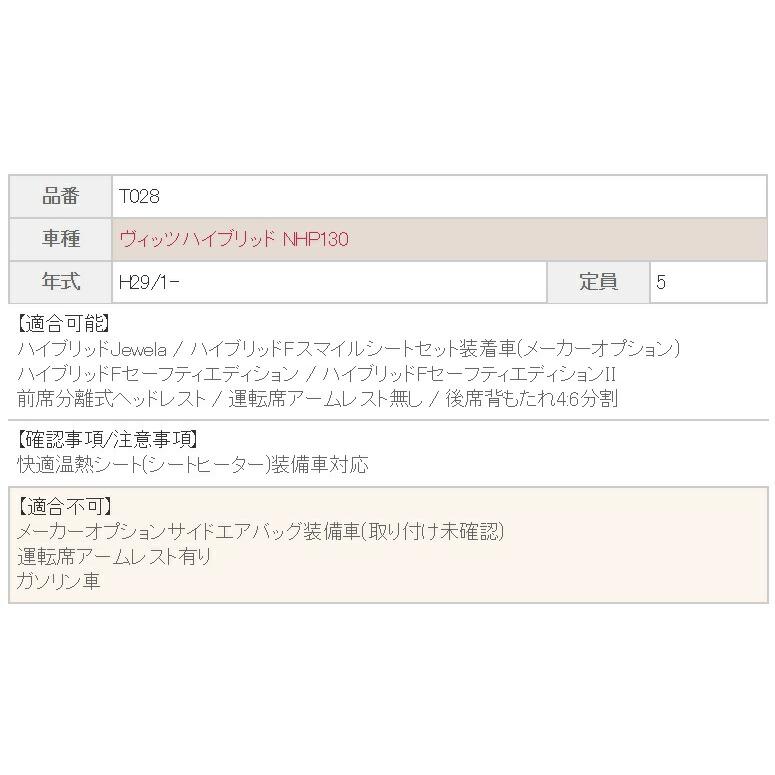 | 品番 | T028 | | |
|---|---|---|---|
| 車種 | ヴィッツハイブリッド NHP130 | | |
| 年式 | H29/1- | 定員 | 5 |

【適合可能】
ハイブリッドJewela / ハイブリッドFスマイルシートセット装着車(メーカーオプション)
ハイブリッドFセーフティエディション / ハイブリッドFセーフティエディションII
前席分離式ヘッドレスト / 運転席アームレスト無し / 後席背もたれ4:6分割

【確認事項/注意事項】
快適温熱シート(シートヒーター)装備車対応

【適合不可】
メーカーオプションサイドエアバッグ装備車(取り付け未確認)
運転席アームレスト有り
ガソリン車